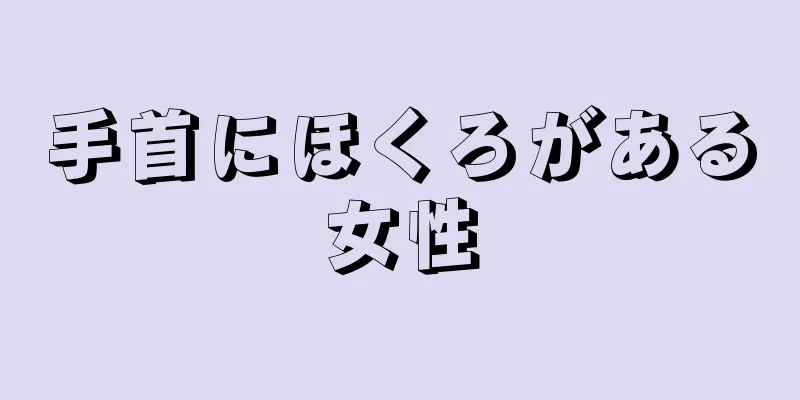 手首にほくろがある女性